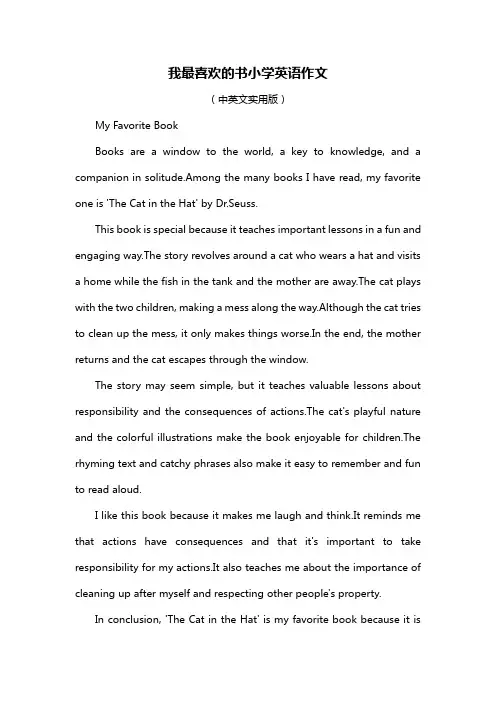 我最喜欢的书小学英语作文

（中英文实用版）

My Favorite Book

Books are a window to the world, a key to knowledge, and a companion in solitude.Among the many books I have read, my favorite one is 'The Cat in the Hat' by Dr.Seuss.

This book is special because it teaches important lessons in a fun and engaging way.The story revolves around a cat who wears a hat and visits a home while the fish in the tank and the mother are away.The cat plays with the two children, making a mess along the way.Although the cat tries to clean up the mess, it only makes things worse.In the end, the mother returns and the cat escapes through the window.

The story may seem simple, but it teaches valuable lessons about responsibility and the consequences of actions.The cat's playful nature and the colorful illustrations make the book enjoyable for children.The rhyming text and catchy phrases also make it easy to remember and fun to read aloud.

I like this book because it makes me laugh and think.It reminds me that actions have consequences and that it's important to take responsibility for my actions.It also teaches me about the importance of cleaning up after myself and respecting other people's property.

In conclusion, 'The Cat in the Hat' is my favorite book because it is